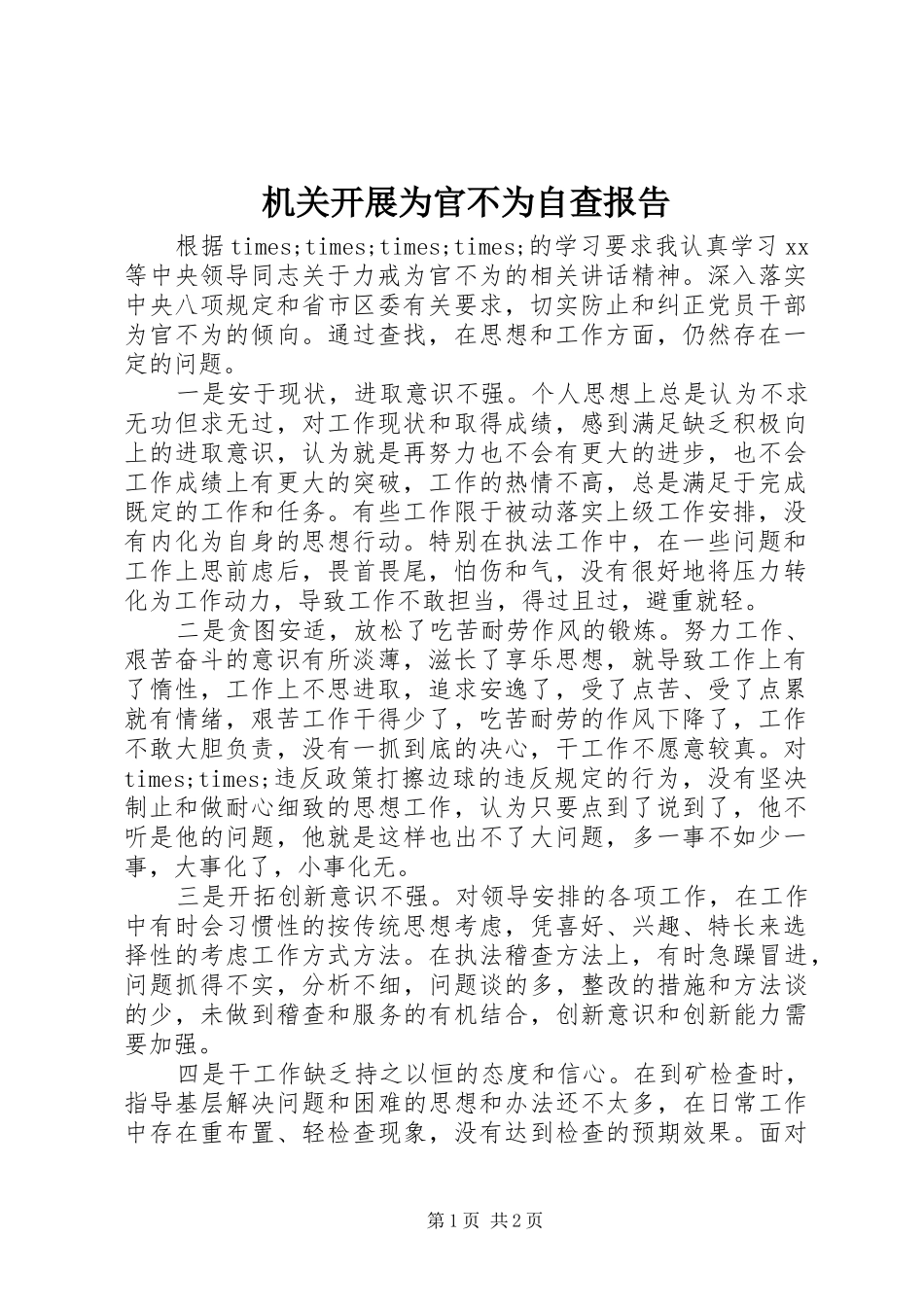 机关开展为官不为自查报告

根据times;times;times;times;的学习要求我认真学习xx等中央领导同志关于力戒为官不为的相关讲话精神。深入落实中央八项规定和省市区委有关要求，切实防止和纠正党员干部为官不为的倾向。通过查找，在思想和工作方面，仍然存在一定的问题。

一是安于现状，进取意识不强。个人思想上总是认为不求无功但求无过，对工作现状和取得成绩，感到满足缺乏积极向上的进取意识，认为就是再努力也不会有更大的进步，也不会工作成绩上有更大的突破，工作的热情不高，总是满足于完成既定的工作和任务。有些工作限于被动落实上级工作安排，没有内化为自身的思想行动。特别在执法工作中，在一些问题和工作上思前虑后，畏首畏尾，怕伤和气，没有很好地将压力转化为工作动力，导致工作不敢担当，得过且过，避重就轻。

二是贪图安适，放松了吃苦耐劳作风的锻炼。努力工作、艰苦奋斗的意识有所淡薄，滋长了享乐思想，就导致工作上有了惰性，工作上不思进取，追求安逸了，受了点苦、受了点累就有情绪，艰苦工作干得少了，吃苦耐劳的作风下降了，工作不敢大胆负责，没有一抓到底的决心，干工作不愿意较真。对times;times;违反政策打擦边球的违反规定的行为，没有坚决制止和做耐心细致的思想工作，认为只要点到了说到了，他不听是他的问题，他就是这样也出不了大问题，多一事不如少一事，大事化了，小事化无。

三是开拓创新意识不强。对领导安排的各项工作，在工作中有时会习惯性的按传统思想考虑，凭喜好、兴趣、特长来选择性的考虑工作方式方法。在执法稽查方法上，有时急躁冒进，问题抓得不实，分析不细，问题谈的多，整改的措施和方法谈的少，未做到稽查和服务的有机结合，创新意识和创新能力需要加强。

四是干工作缺乏持之以恒的态度和信心。在到矿检查时，指导基层解决问题和困难的思想和办法还不太多，在日常工作中存在重布置、轻检查现象，没有达到检查的预期效果。面对

第1页 共2页